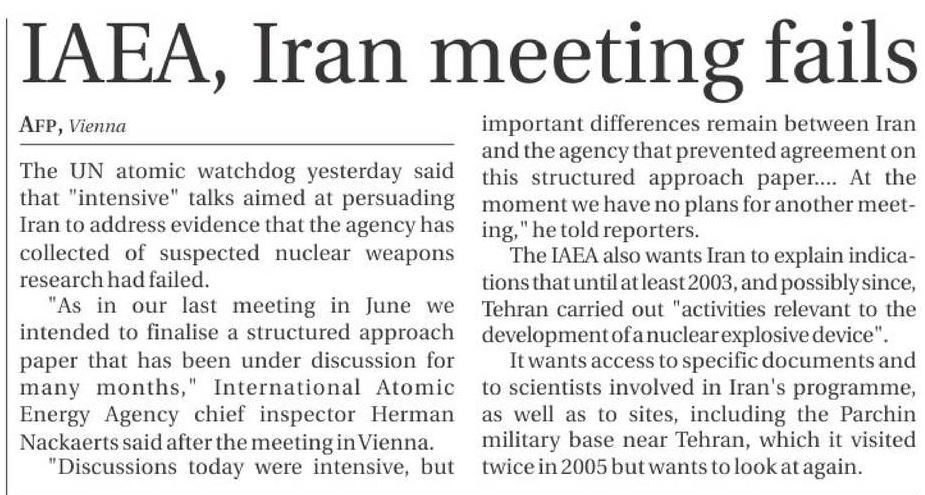 IAEA, Iran meeting fails

AFP, Vienna

The UN atomic watchdog yesterday said that "intensive" talks aimed at persuading Iran to address evidence that the agency has collected of suspected nuclear weapons research had failed.

"As in our last meeting in June we intended to finalise a structured approach paper that has been under discussion for many months," International Atomic Energy Agency chief inspector Herman Nackaerts said after the meeting in Vienna.

"Discussions today were intensive, but important differences remain between Iran and the agency that prevented agreement on this structured approach paper.... At the moment we have no plans for another meeting," he told reporters.

The IAEA also wants Iran to explain indications that until at least 2003, and possibly since, Tehran carried out "activities relevant to the development of a nuclear explosive device".

It wants access to specific documents and to scientists involved in Iran's programme, as well as to sites, including the Parchin military base near Tehran, which it visited twice in 2005 but wants to look at again.